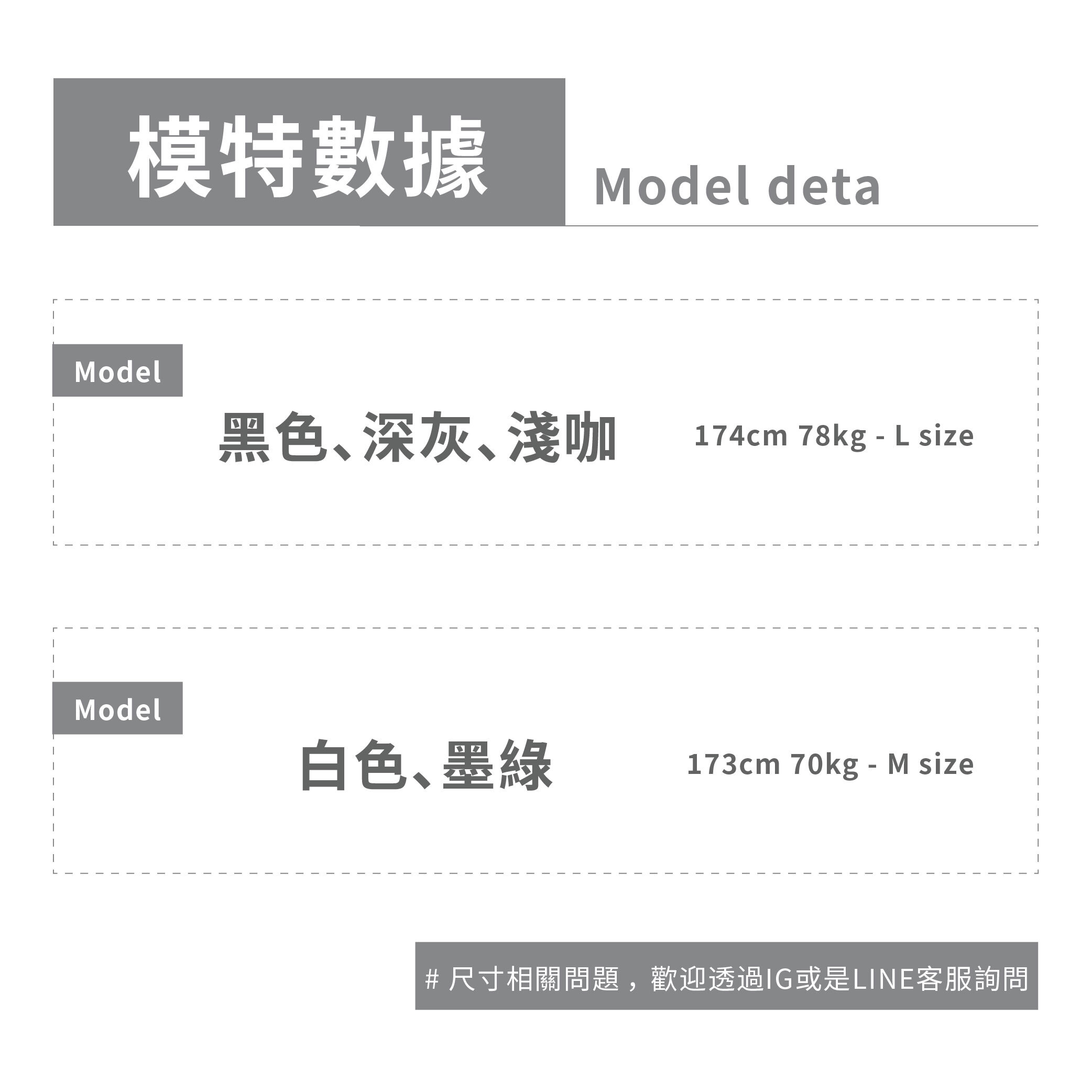 模特數據 Model deta

Model

黑色、深灰、淺咖

174cm 78kg - L size

Model

白色、墨綠

173cm 70kg - M size

# 尺寸相關問題，歡迎透過IG或是LINE客服詢問